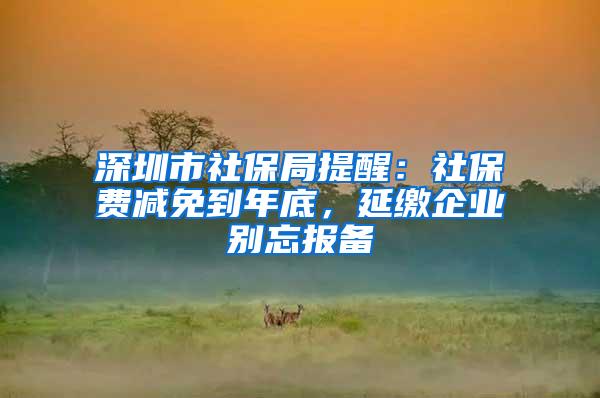 深圳市社保局提醒：社保费减免到年底，延缴企业别忘报备